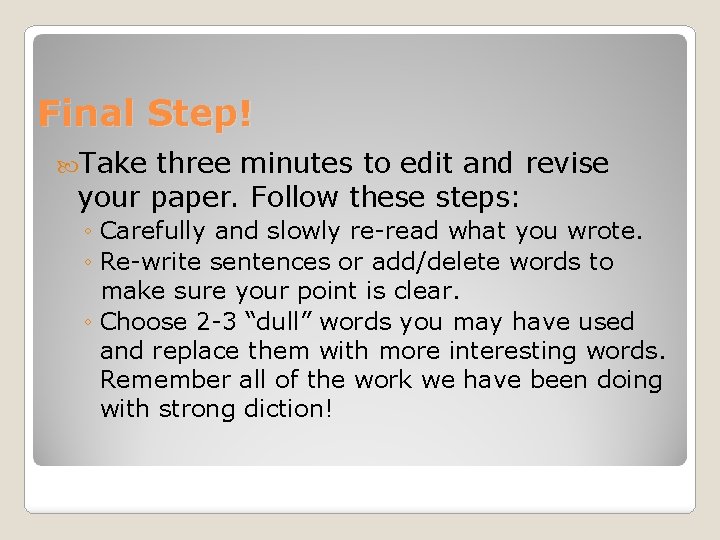 Final Step!

Take three minutes to edit and revise your paper. Follow these steps:

◦ Carefully and slowly re-read what you wrote.
◦ Re-write sentences or add/delete words to make sure your point is clear.
◦ Choose 2-3 “dull” words you may have used and replace them with more interesting words. Remember all of the work we have been doing with strong diction!